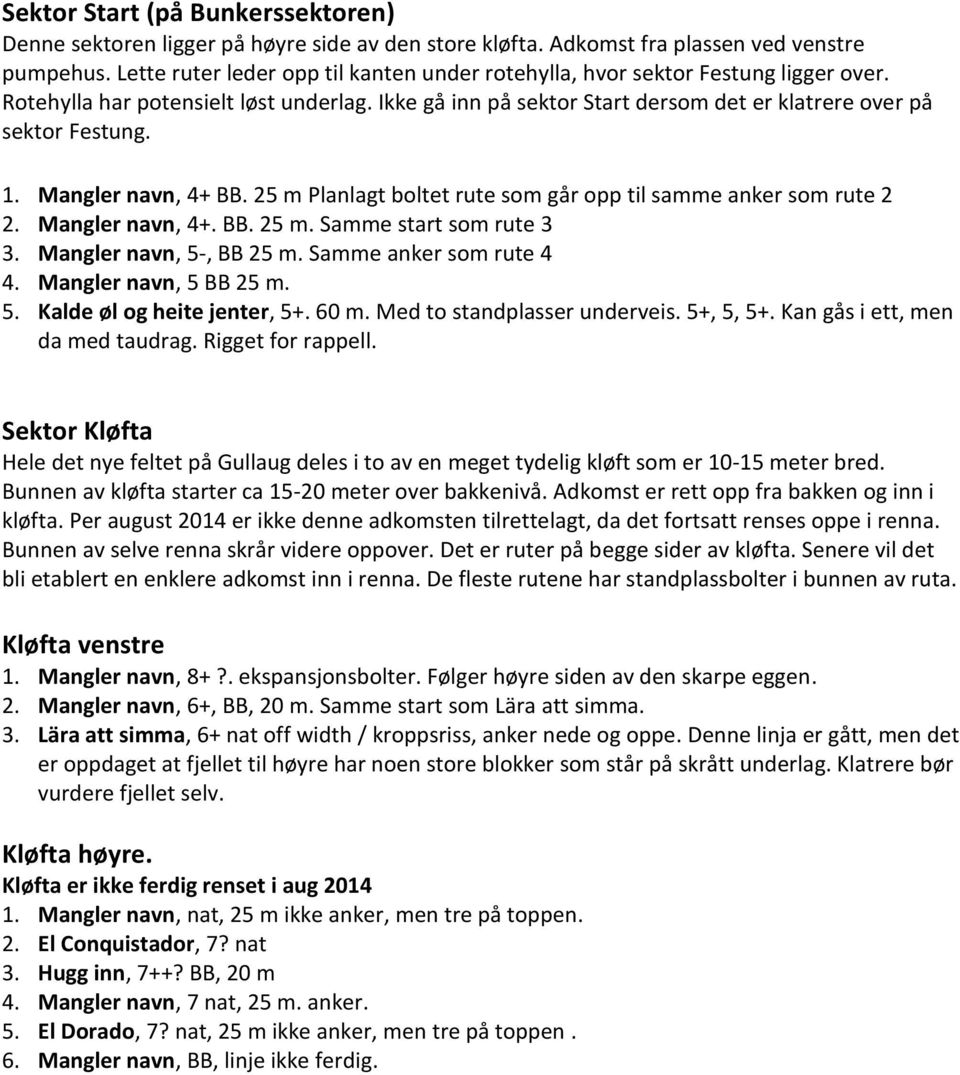 Sektor Start (på Bunkerssektoren)
Denne sektoren ligger på høyre side av den store kløfta. Adkomst fra plassen ved venstre pumpehus. Lette ruter leder opp til kanten under rotehylla, hvor sektor Festung ligger over. Rotehylla har potensielt løst underlag. Ikke gå inn på sektor Start dersom det er klatrere over på sektor Festung.

1. Mangler navn, 4+ BB. 25 m Planlagt boltet rute som går opp til samme anker som rute 2
2. Mangler navn, 4+. BB. 25 m. Samme start som rute 3
3. Mangler navn, 5-, BB 25 m. Samme anker som rute 4
4. Mangler navn, 5 BB 25 m.
5. Kalde øl og heite jenter, 5+. 60 m. Med to standplasser underveis. 5+, 5, 5+. Kan gås i ett, men da med taudrag. Rigget for rappell.

Sektor Kløfta
Hele det nye feltet på Gullaug deles i to av en meget tydelig kløft som er 10-15 meter bred. Bunnen av kløfta starter ca 15-20 meter over bakkenivå. Adkomst er rett opp fra bakken og inn i kløfta. Per august 2014 er ikke denne adkomsten tilrettelagt, da det fortsatt renses oppe i renna. Bunnen av selve renna skrår videre oppover. Det er ruter på begge sider av kløfta. Senere vil det bli etablert en enklere adkomst inn i renna. De fleste rutene har standplassbolter i bunnen av ruta.

Kløfta venstre
1. Mangler navn, 8+ ?. ekspansjonsbolter. Følger høyre siden av den skarpe eggen.
2. Mangler navn, 6+, BB, 20 m. Samme start som Lära att simma.
3. Lära att simma, 6+ nat off width / kroppsriss, anker nede og oppe. Denne linja er gått, men det er oppdaget at fjellet til høyre har noen store blokker som står på skrått underlag. Klatrere bør vurdere fjellet selv.

Kløfta høyre.
Kløfta er ikke ferdig renset i aug 2014
1. Mangler navn, nat, 25 m ikke anker, men tre på toppen.
2. El Conquistador, 7? nat
3. Hugg inn, 7++? BB, 20 m
4. Mangler navn, 7 nat, 25 m. anker.
5. El Dorado, 7? nat, 25 m ikke anker, men tre på toppen .
6. Mangler navn, BB, linje ikke ferdig.